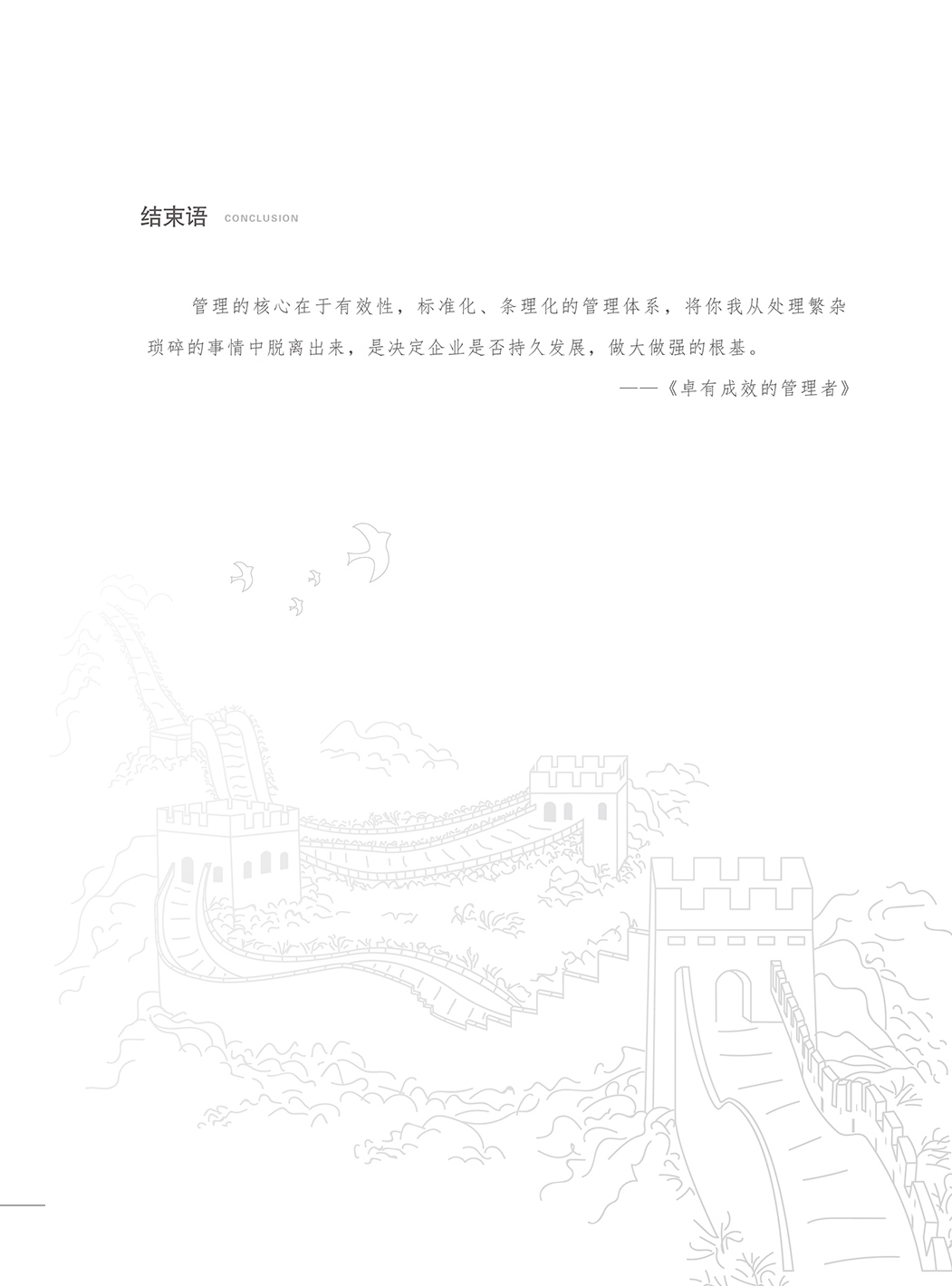 结束语 CONCLUSION

管理的核心在于有效性，标准化、条理化的管理体系，将你我从处理繁杂琐碎的事情中脱离出来，是决定企业是否持久发展，做大做强的根基。

——《卓有成效的管理者》